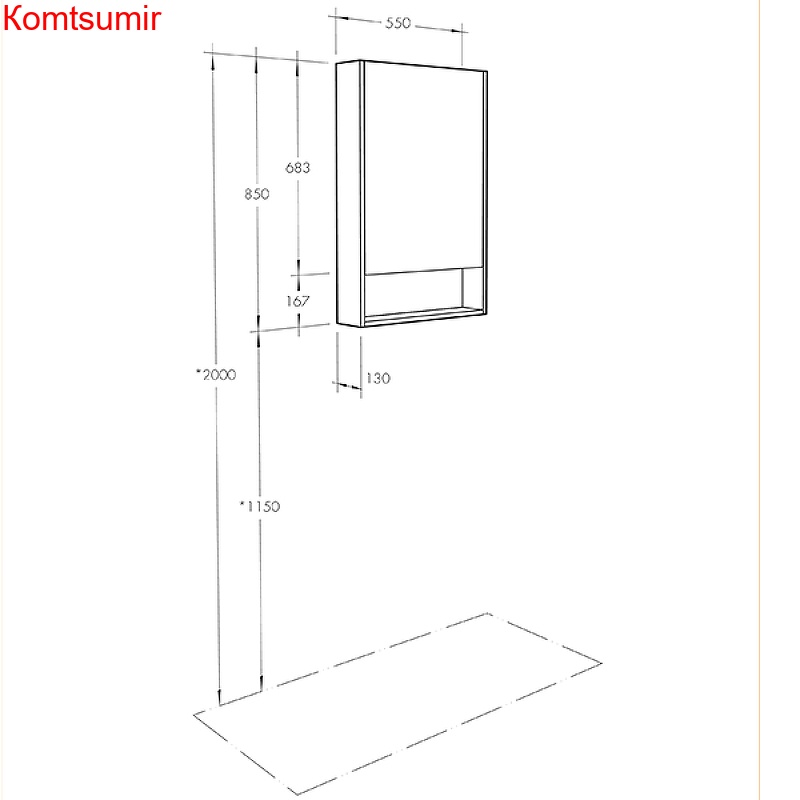 Komtsumir

550

683

850

167

130

*2000

*1150